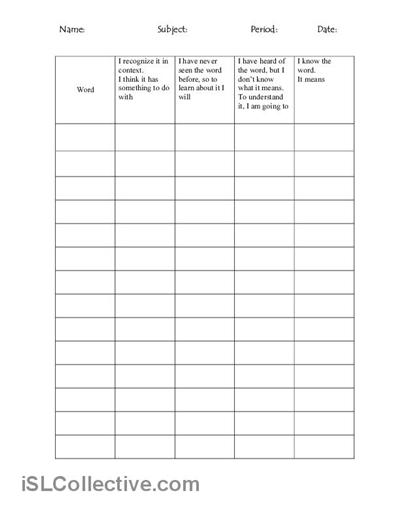 Name: Subject: Period: Date:

| Word | I recognize it in context. I think it has something to do with | I have never seen the word before, so to learn about it I will | I have heard of the word, but I don't know what it means. To understand it, I am going to | I know the word. It means |
|---|---|---|---|---|
| | | | | |
| | | | | |
| | | | | |
| | | | | |
| | | | | |
| | | | | |
| | | | | |
| | | | | |
| | | | | |
| | | | | |
| | | | | |
| | | | | |
| | | | | |
| | | | | |

iSLCollective.com